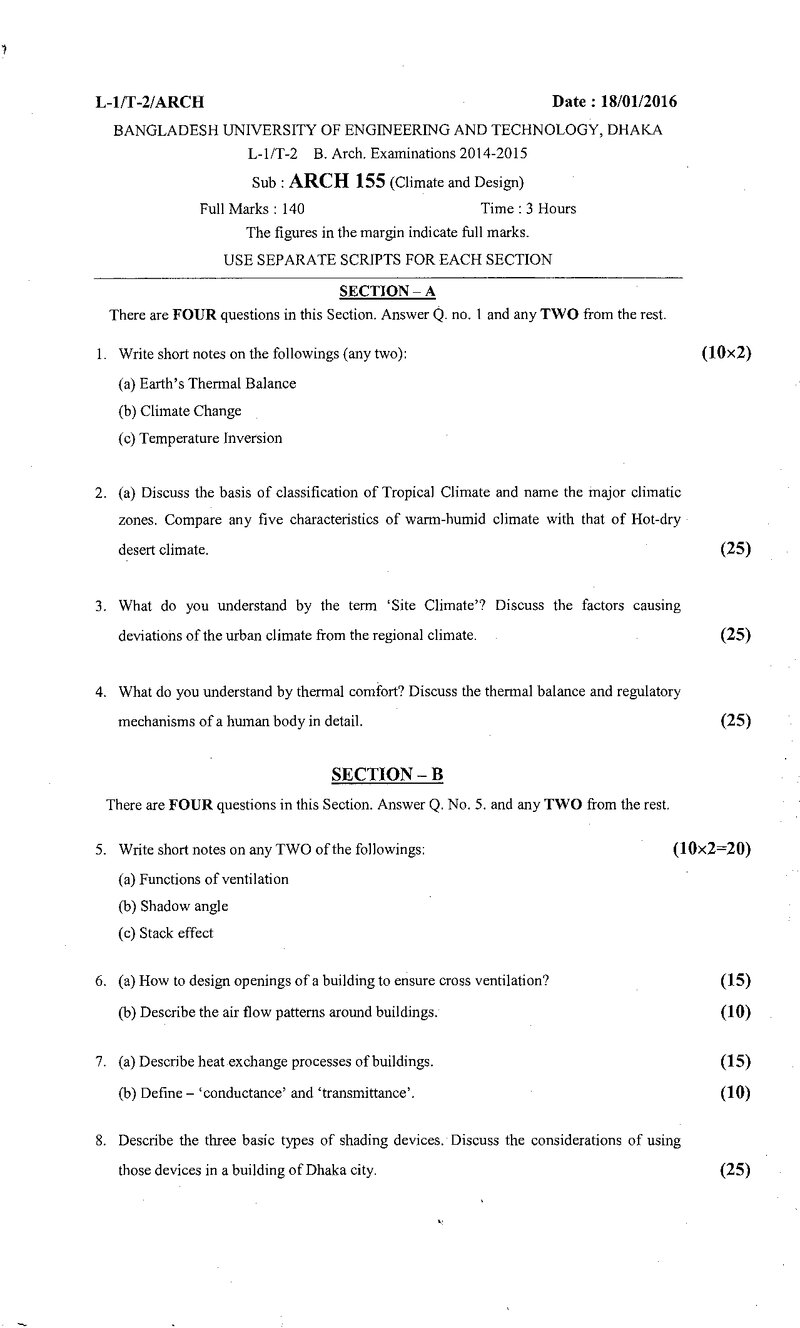 L-1/T-2/ARCH Date : 18/01/2016

BANGLADESH UNIVERSITY OF ENGINEERING AND TECHNOLOGY, DHAKA

L-1/T-2 B. Arch. Examinations 2014-2015

Sub : ARCH 155 (Climate and Design)

Full Marks : 140 Time : 3 Hours

The figures in the margin indicate full marks.

USE SEPARATE SCRIPTS FOR EACH SECTION

SECTION – A

There are FOUR questions in this Section. Answer Q. no. 1 and any TWO from the rest.

1. Write short notes on the followings (any two): (10×2)

(a) Earth's Thermal Balance

(b) Climate Change

(c) Temperature Inversion

2. (a) Discuss the basis of classification of Tropical Climate and name the major climatic zones. Compare any five characteristics of warm-humid climate with that of Hot-dry desert climate. (25)

3. What do you understand by the term 'Site Climate'? Discuss the factors causing deviations of the urban climate from the regional climate. (25)

4. What do you understand by thermal comfort? Discuss the thermal balance and regulatory mechanisms of a human body in detail. (25)

SECTION – B

There are FOUR questions in this Section. Answer Q. No. 5. and any TWO from the rest.

5. Write short notes on any TWO of the followings: (10×2=20)

(a) Functions of ventilation

(b) Shadow angle

(c) Stack effect

6. (a) How to design openings of a building to ensure cross ventilation? (15)

(b) Describe the air flow patterns around buildings. (10)

7. (a) Describe heat exchange processes of buildings. (15)

(b) Define – 'conductance' and 'transmittance'. (10)

8. Describe the three basic types of shading devices. Discuss the considerations of using those devices in a building of Dhaka city. (25)